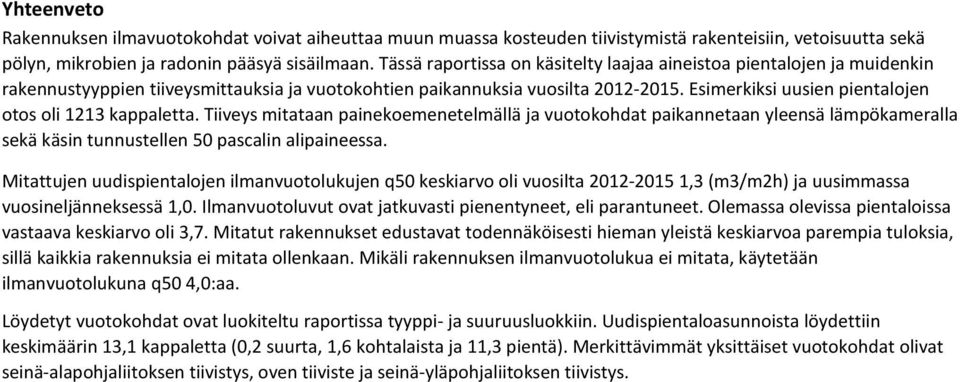 Yhteenveto

Rakennuksen ilmavuotokohdat voivat aiheuttaa muun muassa kosteuden tiivistymistä rakenteisiin, vetoisuutta sekä pölyn, mikrobien ja radonin pääsyä sisäilmaan. Tässä raportissa on käsitelty laajaa aineistoa pientalojen ja muidenkin rakennustyyppien tiiveysmittauksia ja vuotokohtien paikannuksia vuosilta 2012-2015. Esimerkiksi uusien pientalojen otos oli 1213 kappaletta. Tiiveys mitataan painekoemenetelmällä ja vuotokohdat paikannetaan yleensä lämpökameralla sekä käsin tunnustellen 50 pascalin alipaineessa.

Mitattujen uudispientalojen ilmanvuotolukujen q50 keskiarvo oli vuosilta 2012-2015 1,3 (m3/m2h) ja uusimmassa vuosineljänneksessä 1,0. Ilmanvuotoluvut ovat jatkuvasti pienentyneet, eli parantuneet. Olemassa olevissa pientaloissa vastaava keskiarvo oli 3,7. Mitatut rakennukset edustavat todennäköisesti hieman yleistä keskiarvoa parempia tuloksia, sillä kaikkia rakennuksia ei mitata ollenkaan. Mikäli rakennuksen ilmanvuotolukua ei mitata, käytetään ilmanvuotolukuna q50 4,0:aa.

Löydetyt vuotokohdat ovat luokiteltu raportissa tyyppi- ja suuruusluokkiin. Uudispientaloasunnoista löydettiin keskimäärin 13,1 kappaletta (0,2 suurta, 1,6 kohtalaista ja 11,3 pientä). Merkittävimmät yksittäiset vuotokohdat olivat seinä-alapohjaliitoksen tiivistys, oven tiiviste ja seinä-yläpohjaliitoksen tiivistys.